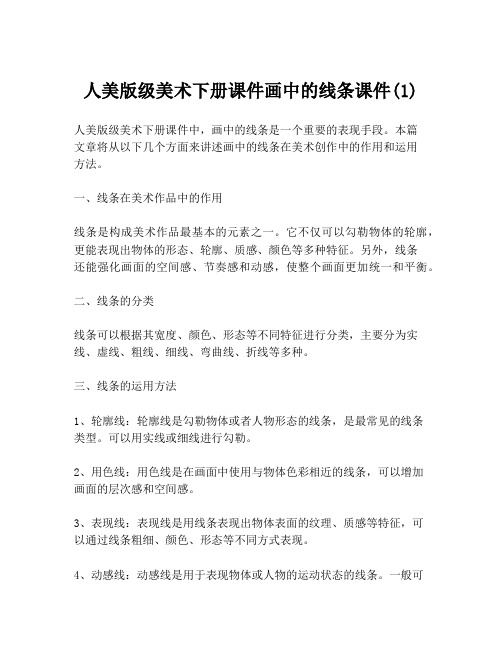 人美版级美术下册课件画中的线条课件(1)

人美版级美术下册课件中，画中的线条是一个重要的表现手段。本篇文章将从以下几个方面来讲述画中的线条在美术创作中的作用和运用方法。

一、线条在美术作品中的作用

线条是构成美术作品最基本的元素之一。它不仅可以勾勒物体的轮廓，更能表现出物体的形态、轮廓、质感、颜色等多种特征。另外，线条还能强化画面的空间感、节奏感和动感，使整个画面更加统一和平衡。

二、线条的分类

线条可以根据其宽度、颜色、形态等不同特征进行分类，主要分为实线、虚线、粗线、细线、弯曲线、折线等多种。

三、线条的运用方法

1、轮廓线：轮廓线是勾勒物体或者人物形态的线条，是最常见的线条类型。可以用实线或细线进行勾勒。

2、用色线：用色线是在画面中使用与物体色彩相近的线条，可以增加画面的层次感和空间感。

3、表现线：表现线是用线条表现出物体表面的纹理、质感等特征，可以通过线条粗细、颜色、形态等不同方式表现。

4、动感线：动感线是用于表现物体或人物的运动状态的线条。一般可